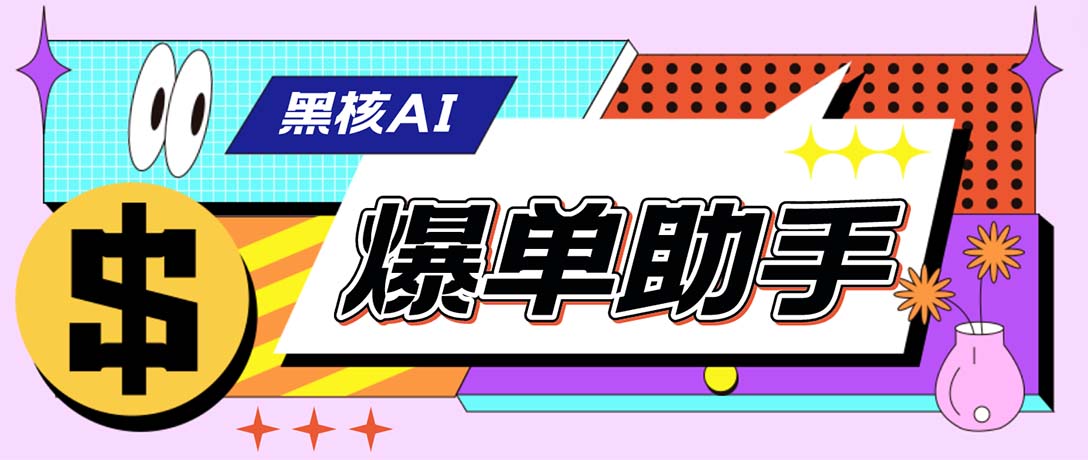 黑核AI

$

爆单助手